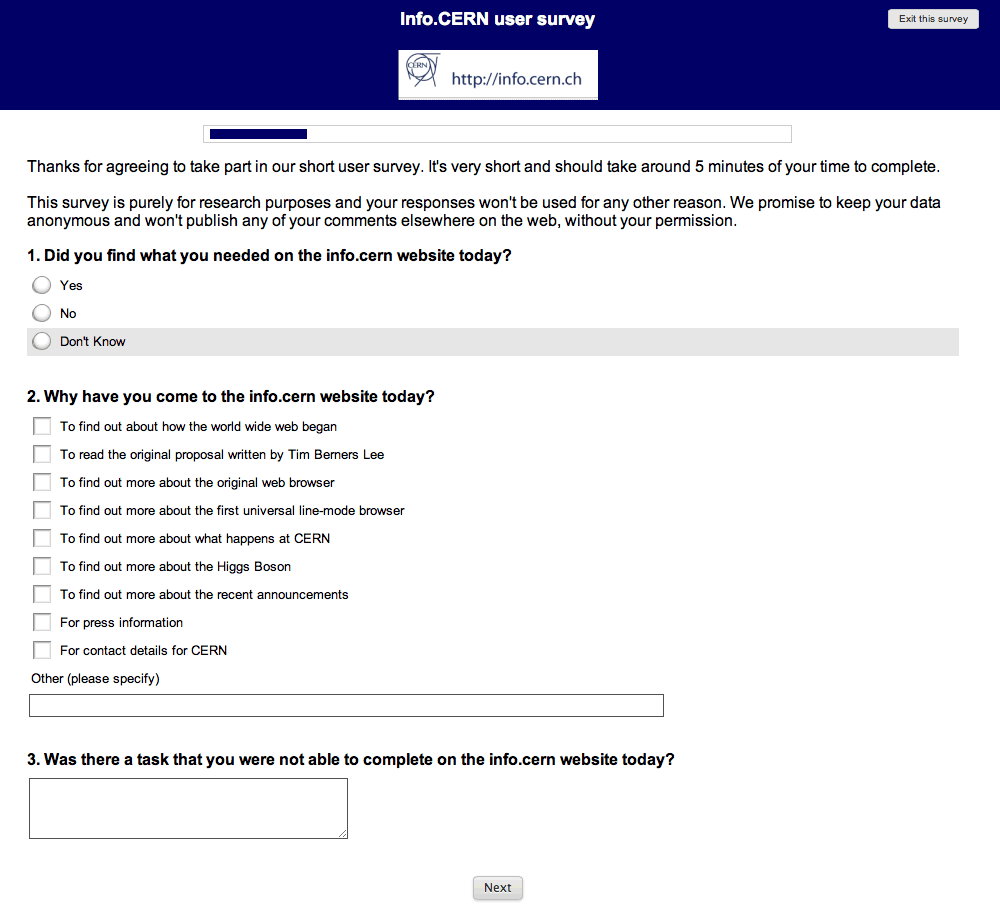 Info.CERN user survey

Exit this survey

CERN http://info.cern.ch

Thanks for agreeing to take part in our short user survey. It's very short and should take around 5 minutes of your time to complete.

This survey is purely for research purposes and your responses won't be used for any other reason. We promise to keep your data anonymous and won't publish any of your comments elsewhere on the web, without your permission.

1. Did you find what you needed on the info.cern website today?

Yes

No

Don't Know

2. Why have you come to the info.cern website today?

To find out about how the world wide web began

To read the original proposal written by Tim Berners Lee

To find out more about the original web browser

To find out more about the first universal line-mode browser

To find out more about what happens at CERN

To find out more about the Higgs Boson

To find out more about the recent announcements

For press information

For contact details for CERN

Other (please specify)

3. Was there a task that you were not able to complete on the info.cern website today?

Next